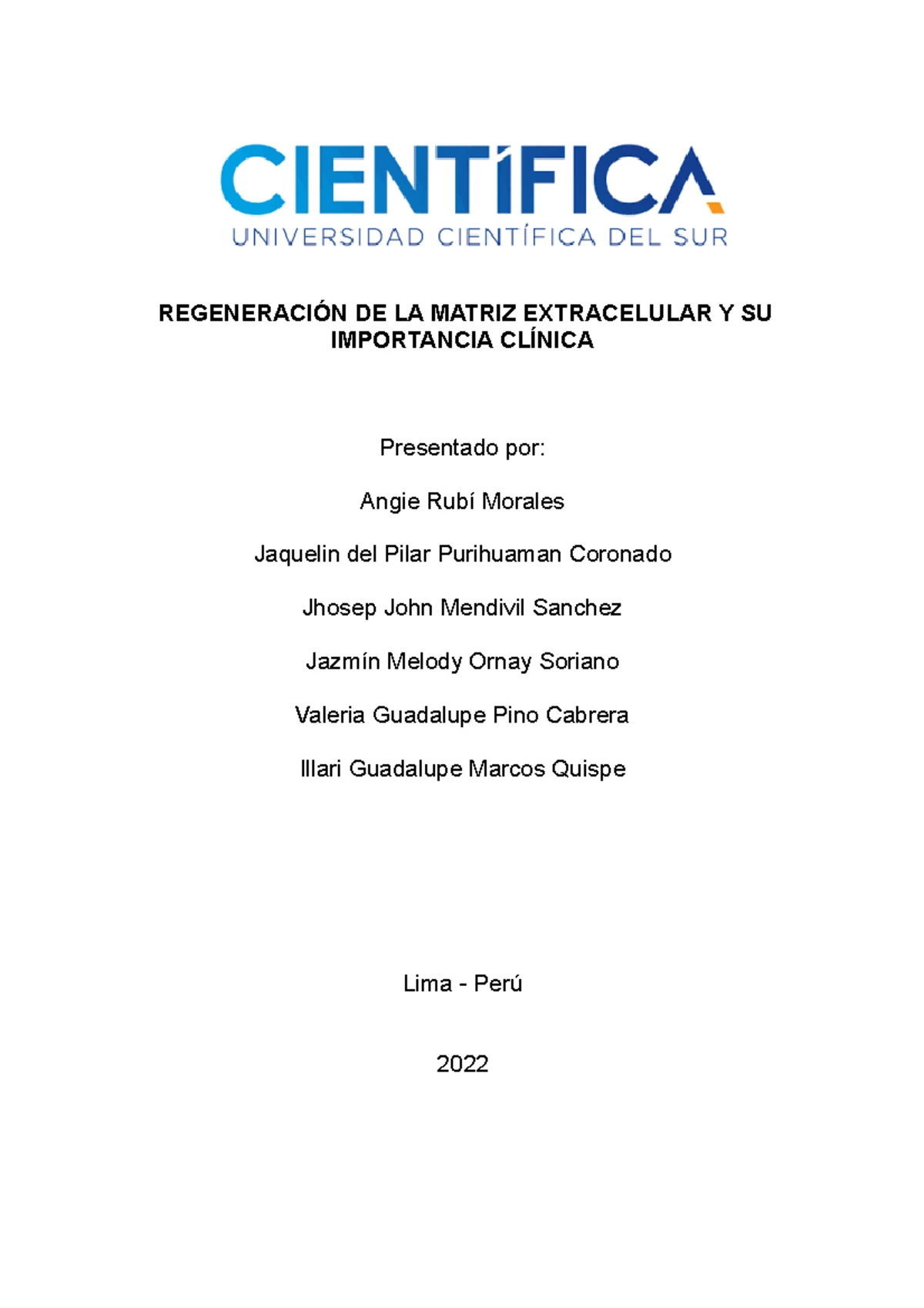 CIENTÍFICA
UNIVERSIDAD CIENTÍFICA DEL SUR

REGENERACIÓN DE LA MATRIZ EXTRACELULAR Y SU IMPORTANCIA CLÍNICA

Presentado por:

Angie Rubí Morales

Jaquelin del Pilar Purihuaman Coronado

Jhosep John Mendivil Sanchez

Jazmín Melody Ornay Soriano

Valeria Guadalupe Pino Cabrera

Illari Guadalupe Marcos Quispe

Lima - Perú

2022